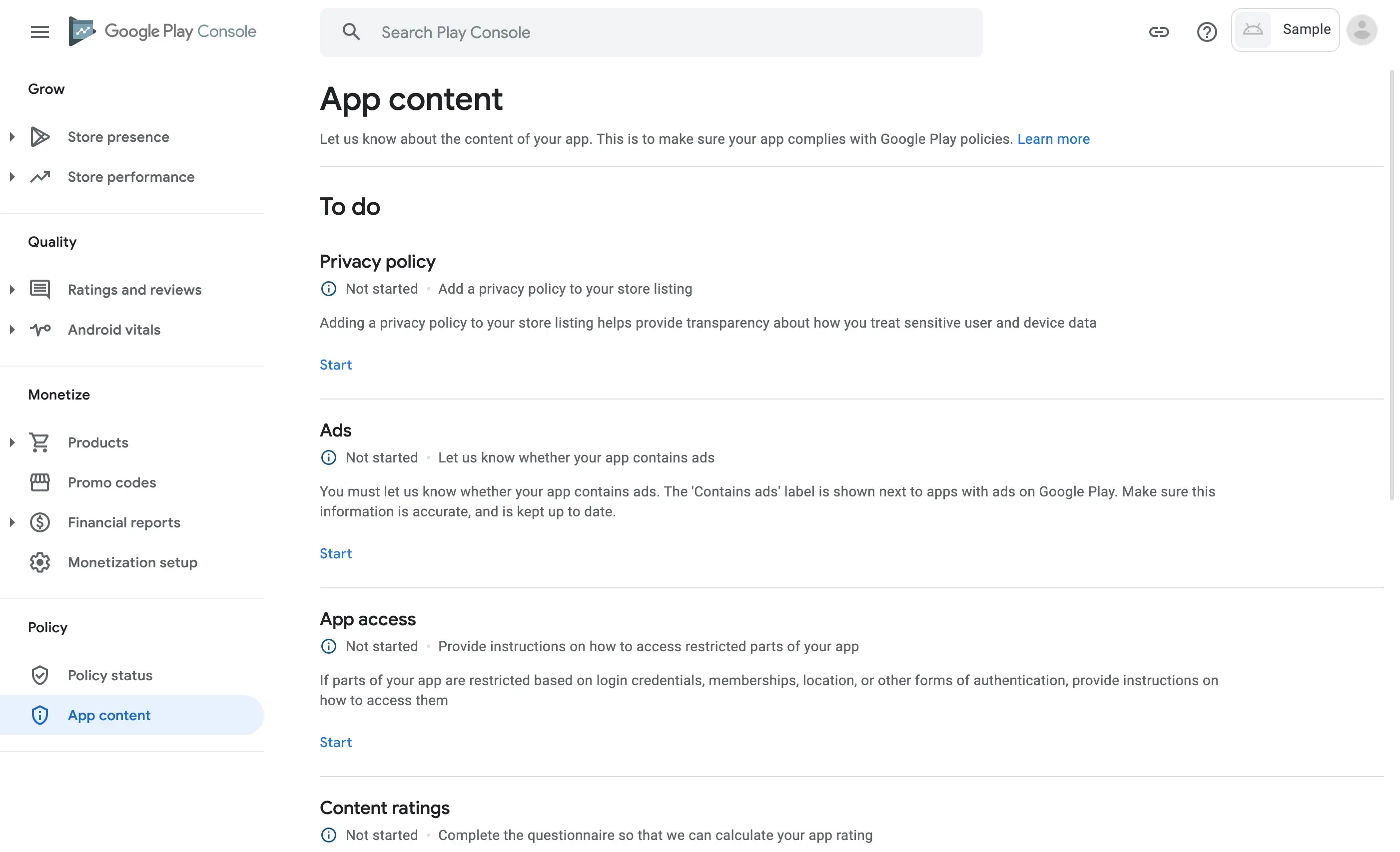 Google Play Console

Search Play Console

Sample

Grow

Store presence

Store performance

Quality

Ratings and reviews

Android vitals

Monetize

Products

Promo codes

Financial reports

Monetization setup

Policy

Policy status

App content

App content

Let us know about the content of your app. This is to make sure your app complies with Google Play policies. Learn more

To do

Privacy policy

Not started · Add a privacy policy to your store listing

Adding a privacy policy to your store listing helps provide transparency about how you treat sensitive user and device data

Start

Ads

Not started · Let us know whether your app contains ads

You must let us know whether your app contains ads. The 'Contains ads' label is shown next to apps with ads on Google Play. Make sure this information is accurate, and is kept up to date.

Start

App access

Not started · Provide instructions on how to access restricted parts of your app

If parts of your app are restricted based on login credentials, memberships, location, or other forms of authentication, provide instructions on how to access them

Start

Content ratings

Not started · Complete the questionnaire so that we can calculate your app rating